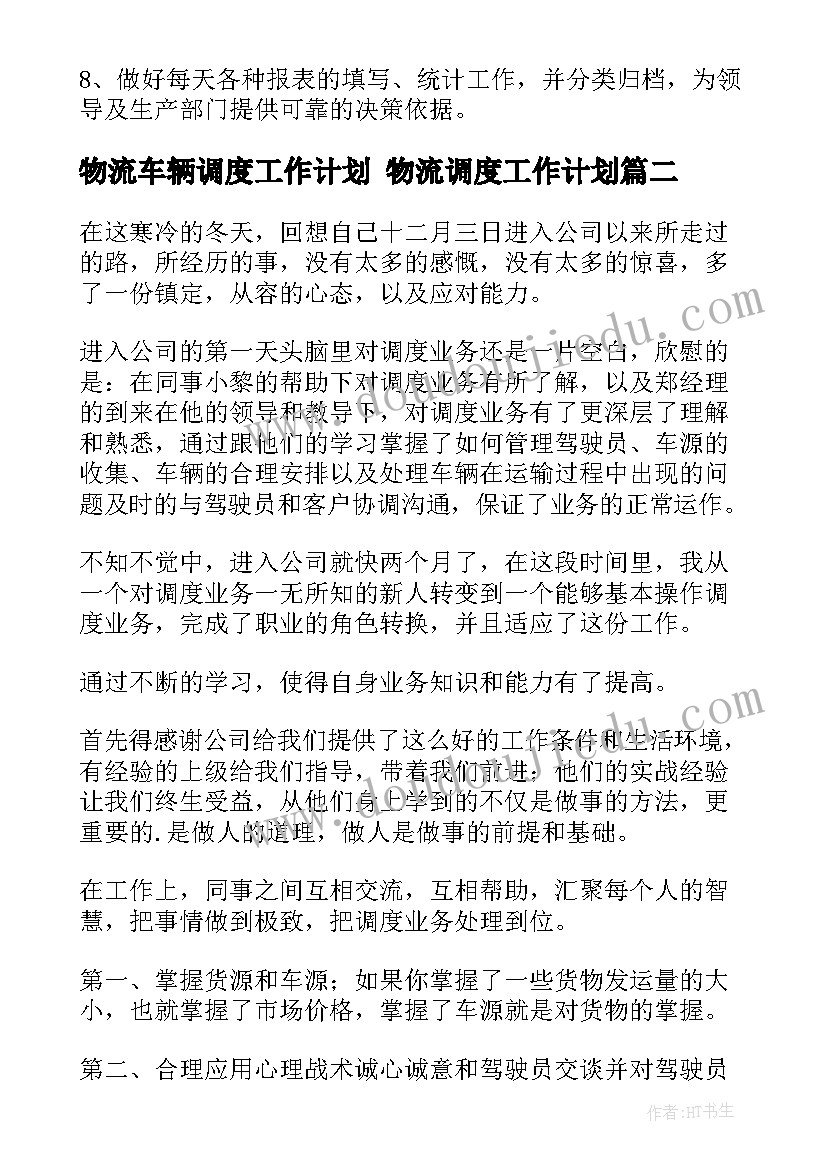 8、做好每天各种报表的填写、统计工作，并分类归档，为领导及生产部门提供可靠的决策依据。

物流车辆调度工作计划 物流调度工作计划篇二

在这寒冷的冬天，回想自己十二月三日进入公司以来所走过的路，所经历的事，没有太多的感慨，没有太多的惊喜，多了一份镇定，从容的心态，以及应对能力。

进入公司的第一天头脑里对调度业务还是一片空白，欣慰的是：在同事小黎的帮助下对调度业务有所了解，以及郑经理的到来在他的领导和教导下，对调度业务有了更深层了理解和熟悉，通过跟他们的学习掌握了如何管理驾驶员、车源的收集、车辆的合理安排以及处理车辆在运输过程中出现的问题及时的与驾驶员和客户协调沟通，保证了业务的正常运作。

不知不觉中，进入公司就快两个月了，在这段时间里，我从一个对调度业务一无所知的新人转变到一个能够基本操作调度业务，完成了职业的角色转换，并且适应了这份工作。

通过不断的学习，使得自身业务知识和能力有了提高。

首先得感谢公司给我们提供了这么好的工作条件和生活环境，有经验的上级给我们指导，带着我们前进；他们的实战经验让我们终生受益，从他们身上学到的不仅是做事的方法，更重要的.是做人的道理，做人是做事的前提和基础。

在工作上，同事之间互相交流，互相帮助，汇聚每个人的智慧，把事情做到极致，把调度业务处理到位。

第一、掌握货源和车源；如果你掌握了一些货物发运量的大小，也就掌握了市场价格，掌握了车源就是对货物的掌握。

第二、合理应用心理战术诚心诚意和驾驶员交谈并对驾驶员

作者：HT书生